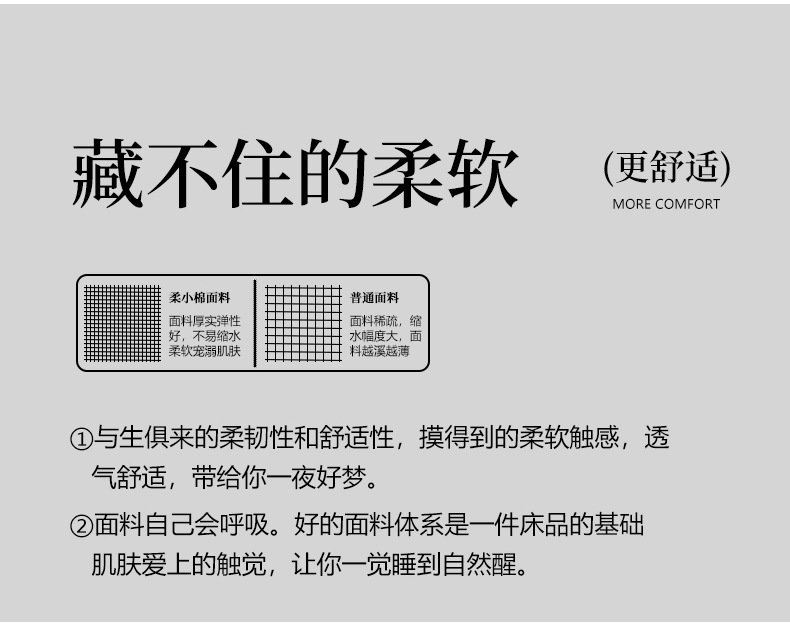 藏不住的柔软

(更舒适)
MORE COMFORT

柔小棉面料
面料厚实弹性好，不易缩水柔软宠溺肌肤

普通面料
面料稀疏，缩水幅度大，面料越溪越薄

①与生俱来的柔韧性和舒适性，摸得到的柔软触感，透气舒适，带给你一夜好梦。

②面料自己会呼吸。好的面料体系是一件床品的基础肌肤爱上的触觉，让你一觉睡到自然醒。